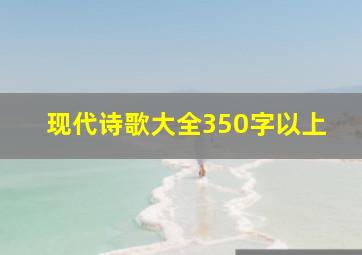 现代诗歌大全350字以上